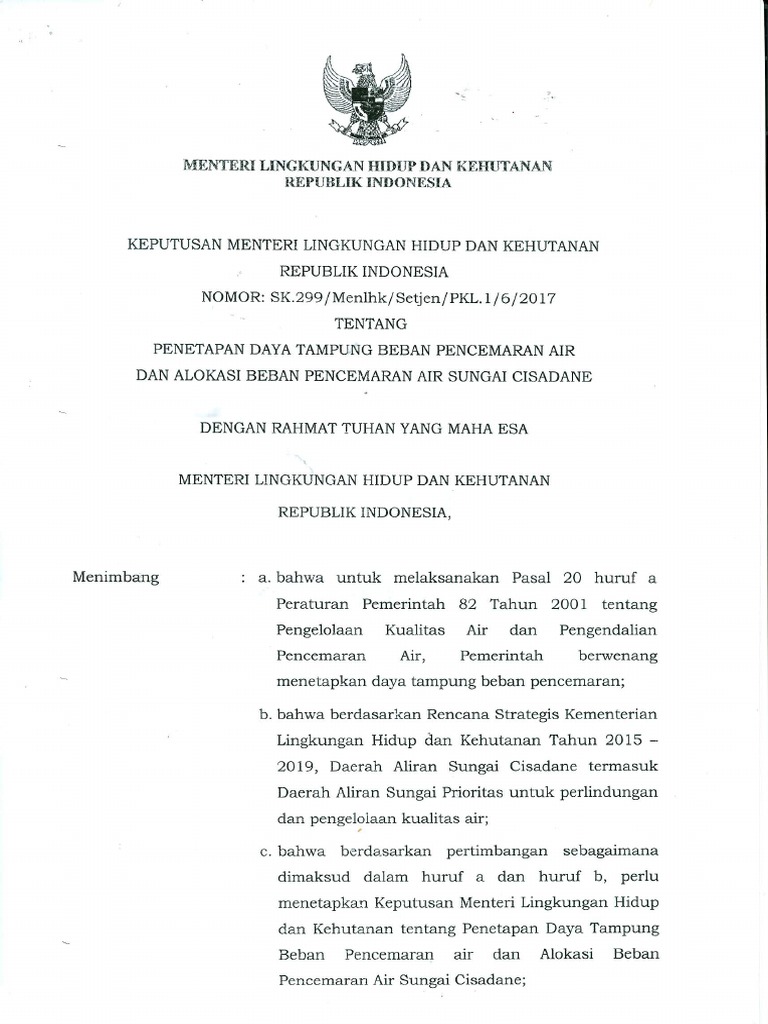 MENTERI LINGKUNGAN HIDUP DAN KEHUTANAN
REPUBLIK INDONESIA

KEPUTUSAN MENTERI LINGKUNGAN HIDUP DAN KEHUTANAN
REPUBLIK INDONESIA
NOMOR: SK.299/Menlhk/Setjen/PKL.1/6/2017
TENTANG
PENETAPAN DAYA TAMPUNG BEBAN PENCEMARAN AIR
DAN ALOKASI BEBAN PENCEMARAN AIR SUNGAI CISADANE

DENGAN RAHMAT TUHAN YANG MAHA ESA

MENTERI LINGKUNGAN HIDUP DAN KEHUTANAN
REPUBLIK INDONESIA,

Menimbang : a. bahwa untuk melaksanakan Pasal 20 huruf a Peraturan Pemerintah 82 Tahun 2001 tentang Pengelolaan Kualitas Air dan Pengendalian Pencemaran Air, Pemerintah berwenang menetapkan daya tampung beban pencemaran;

b. bahwa berdasarkan Rencana Strategis Kementerian Lingkungan Hidup dan Kehutanan Tahun 2015 – 2019, Daerah Aliran Sungai Cisadane termasuk Daerah Aliran Sungai Prioritas untuk perlindungan dan pengelolaan kualitas air;

c. bahwa berdasarkan pertimbangan sebagaimana dimaksud dalam huruf a dan huruf b, perlu menetapkan Keputusan Menteri Lingkungan Hidup dan Kehutanan tentang Penetapan Daya Tampung Beban Pencemaran air dan Alokasi Beban Pencemaran Air Sungai Cisadane;